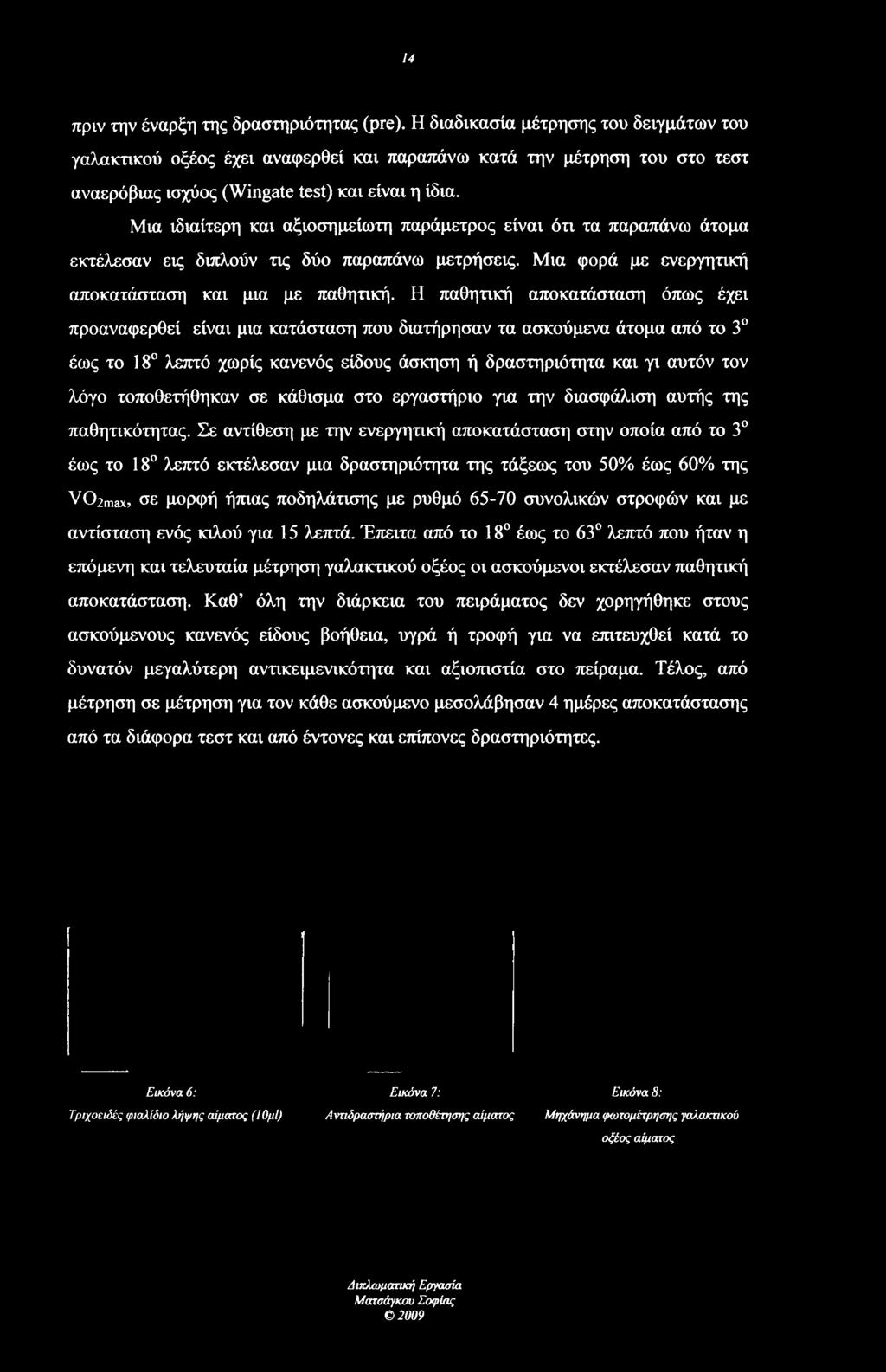 14

πριν την έναρξη της δραστηριότητας (pre). Η διαδικασία μέτρησης του δειγμάτων του γαλακτικού οξέος έχει αναφερθεί και παραπάνω κατά την μέτρηση του στο τεστ αναερόβιας ισχύος (Wingate test) και είναι η ίδια.

Μια ιδιαίτερη και αξιοσημείωτη παράμετρος είναι ότι τα παραπάνω άτομα εκτέλεσαν εις διπλούν τις δύο παραπάνω μετρήσεις. Μια φορά με ενεργητική αποκατάσταση και μια με παθητική. Η παθητική αποκατάσταση όπως έχει προαναφερθεί είναι μια κατάσταση που διατήρησαν τα ασκούμενα άτομα από το $3^o$ έως το $18^o$ λεπτό χωρίς κανενός είδους άσκηση ή δραστηριότητα και γι αυτόν τον λόγο τοποθετήθηκαν σε κάθισμα στο εργαστήριο για την διασφάλιση αυτής της παθητικότητας. Σε αντίθεση με την ενεργητική αποκατάσταση στην οποία από το $3^o$ έως το $18^o$ λεπτό εκτέλεσαν μια δραστηριότητα της τάξεως του 50% έως 60% της $VO_{2max}$, σε μορφή ήπιας ποδηλάτισης με ρυθμό 65-70 συνολικών στροφών και με αντίσταση ενός κιλού για 15 λεπτά. Έπειτα από το $18^o$ έως το $63^o$ λεπτό που ήταν η επόμενη και τελευταία μέτρηση γαλακτικού οξέος οι ασκούμενοι εκτέλεσαν παθητική αποκατάσταση. Καθ' όλη την διάρκεια του πειράματος δεν χορηγήθηκε στους ασκούμενους κανενός είδους βοήθεια, υγρά ή τροφή για να επιτευχθεί κατά το δυνατόν μεγαλύτερη αντικειμενικότητα και αξιοπιστία στο πείραμα. Τέλος, από μέτρηση σε μέτρηση για τον κάθε ασκούμενο μεσολάβησαν 4 ημέρες αποκατάστασης από τα διάφορα τεστ και από έντονες και επίπονες δραστηριότητες.

Εικόνα 6:
Τριχοειδές φιαλίδιο λήψης αίματος (10μl)

Εικόνα 7:
Αντιδραστήρια τοποθέτησης αίματος

Εικόνα 8:
Μηχάνημα φωτομέτρησης γαλακτικού οξέος αίματος

Διπλωματική Εργασία
Ματσάγκου Σοφίας
© 2009